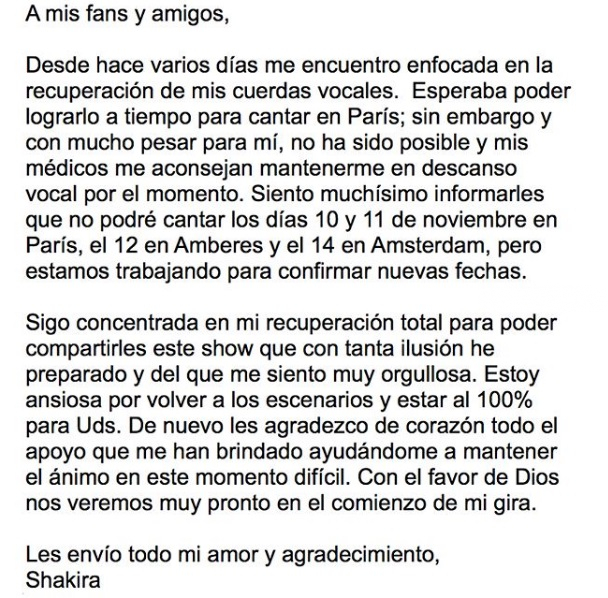 A mis fans y amigos,

Desde hace varios días me encuentro enfocada en la recuperación de mis cuerdas vocales. Esperaba poder lograrlo a tiempo para cantar en París; sin embargo y con mucho pesar para mí, no ha sido posible y mis médicos me aconsejan mantenerme en descanso vocal por el momento. Siento muchísimo informarles que no podré cantar los días 10 y 11 de noviembre en París, el 12 en Amberes y el 14 en Amsterdam, pero estamos trabajando para confirmar nuevas fechas.

Sigo concentrada en mi recuperación total para poder compartirles este show que con tanta ilusión he preparado y del que me siento muy orgullosa. Estoy ansiosa por volver a los escenarios y estar al 100% para Uds. De nuevo les agradezco de corazón todo el apoyo que me han brindado ayudándome a mantener el ánimo en este momento difícil. Con el favor de Dios nos veremos muy pronto en el comienzo de mi gira.

Les envío todo mi amor y agradecimiento,
Shakira